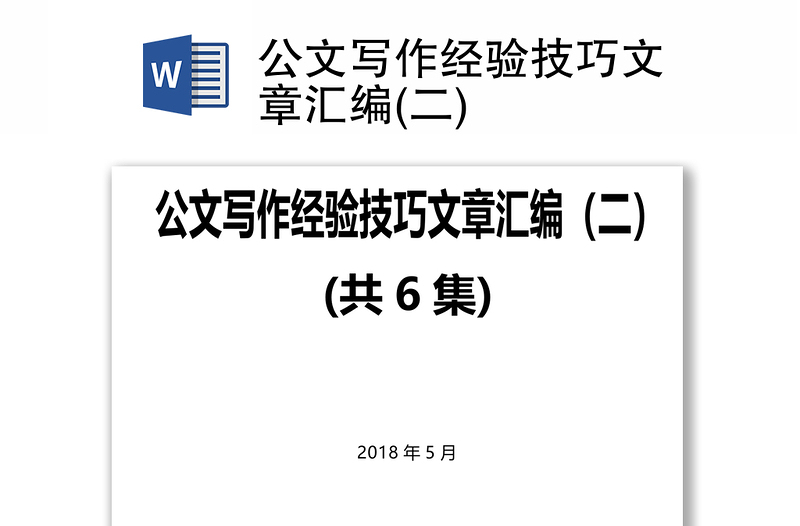 W

公文写作经验技巧文章汇编(二)

公文写作经验技巧文章汇编（二）

(共 6 集)

2018 年 5 月